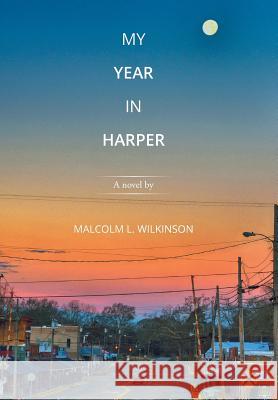 MY
YEAR
IN
HARPER

A novel by

MALCOLM L. WILKINSON

Kraina Książek